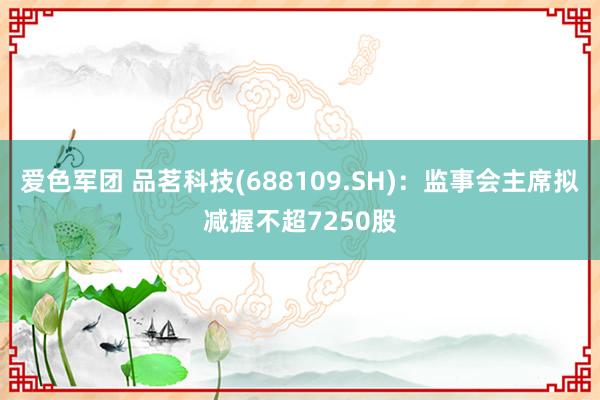 爱色军团 品茗科技(688109.SH)：监事会主席拟减握不超7250股